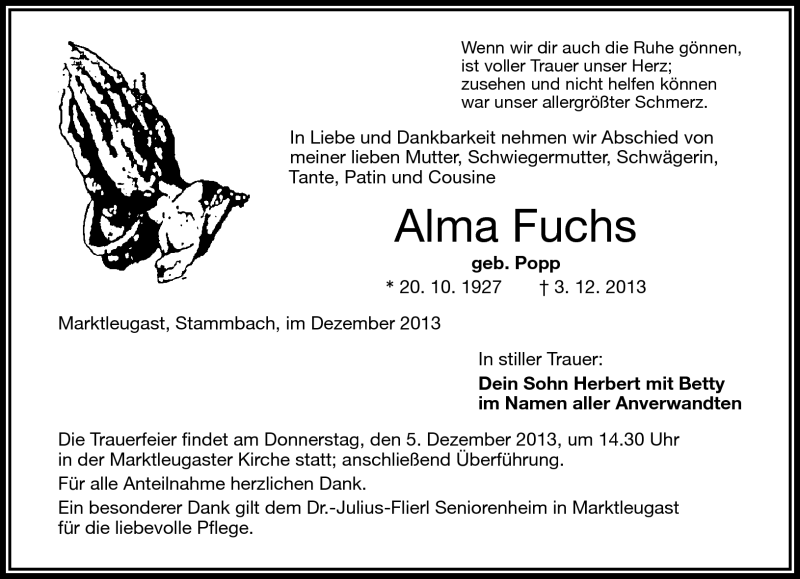 Wenn wir dir auch die Ruhe gönnen, ist voller Trauer unser Herz; zusehen und nicht helfen können war unser allergrößter Schmerz.

In Liebe und Dankbarkeit nehmen wir Abschied von meiner lieben Mutter, Schwiegermutter, Schwägerin, Tante, Patin und Cousine

Alma Fuchs

geb. Popp

* 20. 10. 1927 † 3. 12. 2013

Marktleugast, Stammbach, im Dezember 2013

In stiller Trauer:

Dein Sohn Herbert mit Betty
im Namen aller Anverwandten

Die Trauerfeier findet am Donnerstag, den 5. Dezember 2013, um 14.30 Uhr in der Marktleugaster Kirche statt; anschließend Überführung.

Für alle Anteilnahme herzlichen Dank.

Ein besonderer Dank gilt dem Dr.-Julius-Flierl Seniorenheim in Marktleugast für die liebevolle Pflege.